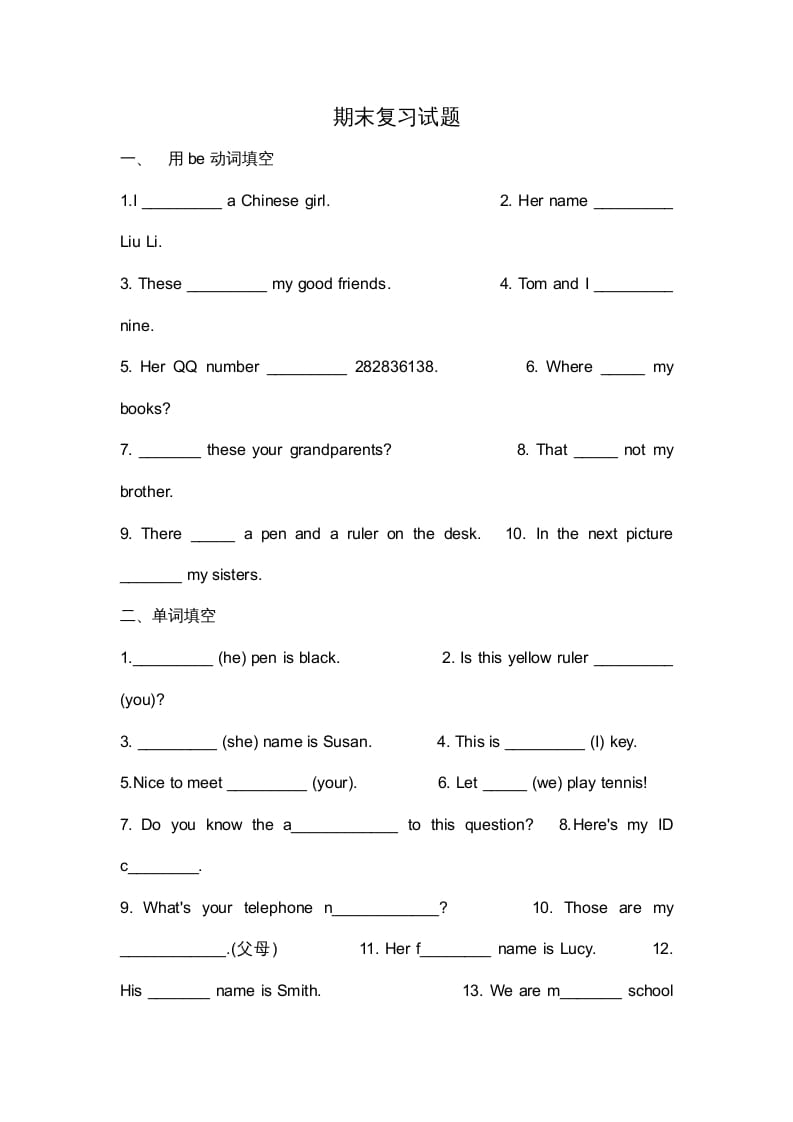 期末复习试题

一、 用 be 动词填空

1.I _________ a Chinese girl. 2. Her name _________ Liu Li.

3. These _________ my good friends. 4. Tom and I _________ nine.

5. Her QQ number _________ 282836138. 6. Where _____ my books?

7. _______ these your grandparents? 8. That _____ not my brother.

9. There _____ a pen and a ruler on the desk. 10. In the next picture _______ my sisters.

二、单词填空

1._________ (he) pen is black. 2. Is this yellow ruler _________ (you)?

3. _________ (she) name is Susan. 4. This is _________ (I) key.

5.Nice to meet _________ (your). 6. Let _____ (we) play tennis!

7. Do you know the a____________ to this question? 8.Here's my ID c________.

9. What's your telephone n____________? 10. Those are my ____________.(父母) 11. Her f________ name is Lucy. 12. His _______ name is Smith. 13. We are m_______ school